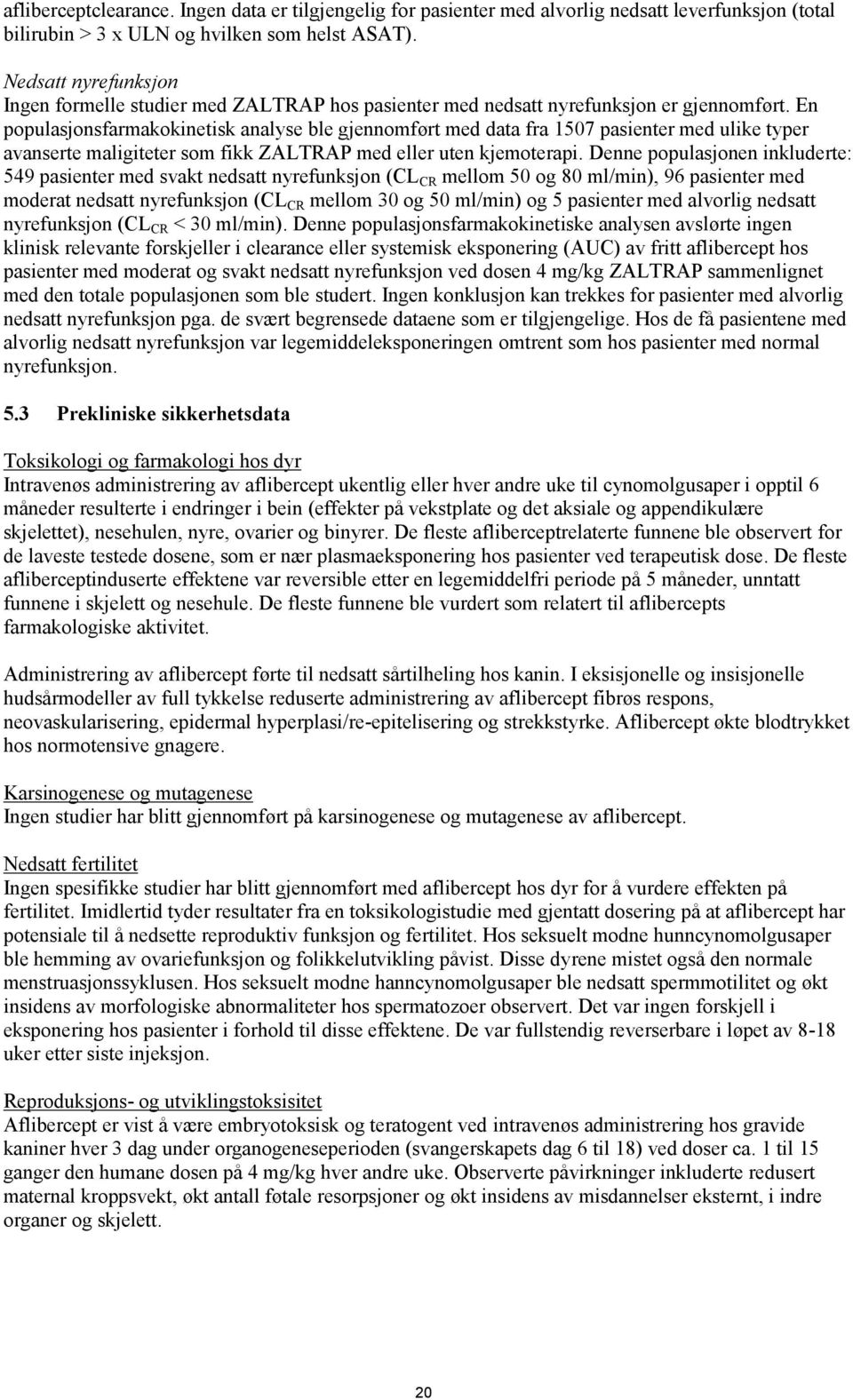 afliberceptclearance. Ingen data er tilgjengelig for pasienter med alvorlig nedsatt leverfunksjon (total bilirubin > 3 x ULN og hvilken som helst ASAT).

Nedsatt nyrefunksjon
Ingen formelle studier med ZALTRAP hos pasienter med nedsatt nyrefunksjon er gjennomført. En populasjonsfarmakokinetisk analyse ble gjennomført med data fra 1507 pasienter med ulike typer avanserte maligiteter som fikk ZALTRAP med eller uten kjemoterapi. Denne populasjonen inkluderte: 549 pasienter med svakt nedsatt nyrefunksjon ($CL_{CR}$ mellom 50 og 80 ml/min), 96 pasienter med moderat nedsatt nyrefunksjon ($CL_{CR}$ mellom 30 og 50 ml/min) og 5 pasienter med alvorlig nedsatt nyrefunksjon ($CL_{CR}$ < 30 ml/min). Denne populasjonsfarmakokinetiske analysen avslørte ingen klinisk relevante forskjeller i clearance eller systemisk eksponering (AUC) av fritt aflibercept hos pasienter med moderat og svakt nedsatt nyrefunksjon ved dosen 4 mg/kg ZALTRAP sammenlignet med den totale populasjonen som ble studert. Ingen konklusjon kan trekkes for pasienter med alvorlig nedsatt nyrefunksjon pga. de svært begrensede dataene som er tilgjengelige. Hos de få pasientene med alvorlig nedsatt nyrefunksjon var legemiddeleksponeringen omtrent som hos pasienter med normal nyrefunksjon.

5.3 Prekliniske sikkerhetsdata

Toksikologi og farmakologi hos dyr
Intravenøs administrering av aflibercept ukentlig eller hver andre uke til cynomolgusaper i opptil 6 måneder resulterte i endringer i bein (effekter på vekstplate og det aksiale og appendikulære skjelettet), nesehulen, nyre, ovarier og binyrer. De fleste afliberceptrelaterte funnene ble observert for de laveste testede dosene, som er nær plasmaeksponering hos pasienter ved terapeutisk dose. De fleste afliberceptinduserte effektene var reversible etter en legemiddelfri periode på 5 måneder, unntatt funnene i skjelett og nesehule. De fleste funnene ble vurdert som relatert til aflibercepts farmakologiske aktivitet.

Administrering av aflibercept førte til nedsatt sårtilheling hos kanin. I eksisjonelle og insisjonelle hudsårmodeller av full tykkelse reduserte administrering av aflibercept fibrøs respons, neovaskularisering, epidermal hyperplasi/re-epitelisering og strekkstyrke. Aflibercept økte blodtrykket hos normotensive gnagere.

Karsinogenese og mutagenese
Ingen studier har blitt gjennomført på karsinogenese og mutagenese av aflibercept.

Nedsatt fertilitet
Ingen spesifikke studier har blitt gjennomført med aflibercept hos dyr for å vurdere effekten på fertilitet. Imidlertid tyder resultater fra en toksikologistudie med gjentatt dosering på at aflibercept har potensiale til å nedsette reproduktiv funksjon og fertilitet. Hos seksuelt modne hunncynomolgusaper ble hemming av ovariefunksjon og folikkelutvikling påvist. Disse dyrene mistet også den normale menstruasjonssyklusen. Hos seksuelt modne hanncynomolgusaper ble nedsatt spermmotilitet og økt insidens av morfologiske abnormaliteter hos spermatozoer observert. Det var ingen forskjell i eksponering hos pasienter i forhold til disse effektene. De var fullstendig reverserbare i løpet av 8-18 uker etter siste injeksjon.

Reproduksjons- og utviklingstoksisitet
Aflibercept er vist å være embryotoksisk og teratogent ved intravenøs administrering hos gravide kaniner hver 3 dag under organogeneseperioden (svangerskapets dag 6 til 18) ved doser ca. 1 til 15 ganger den humane dosen på 4 mg/kg hver andre uke. Observerte påvirkninger inkluderte redusert maternal kroppsvekt, økt antall føtale resorpsjoner og økt insidens av misdannelser eksternt, i indre organer og skjelett.

20